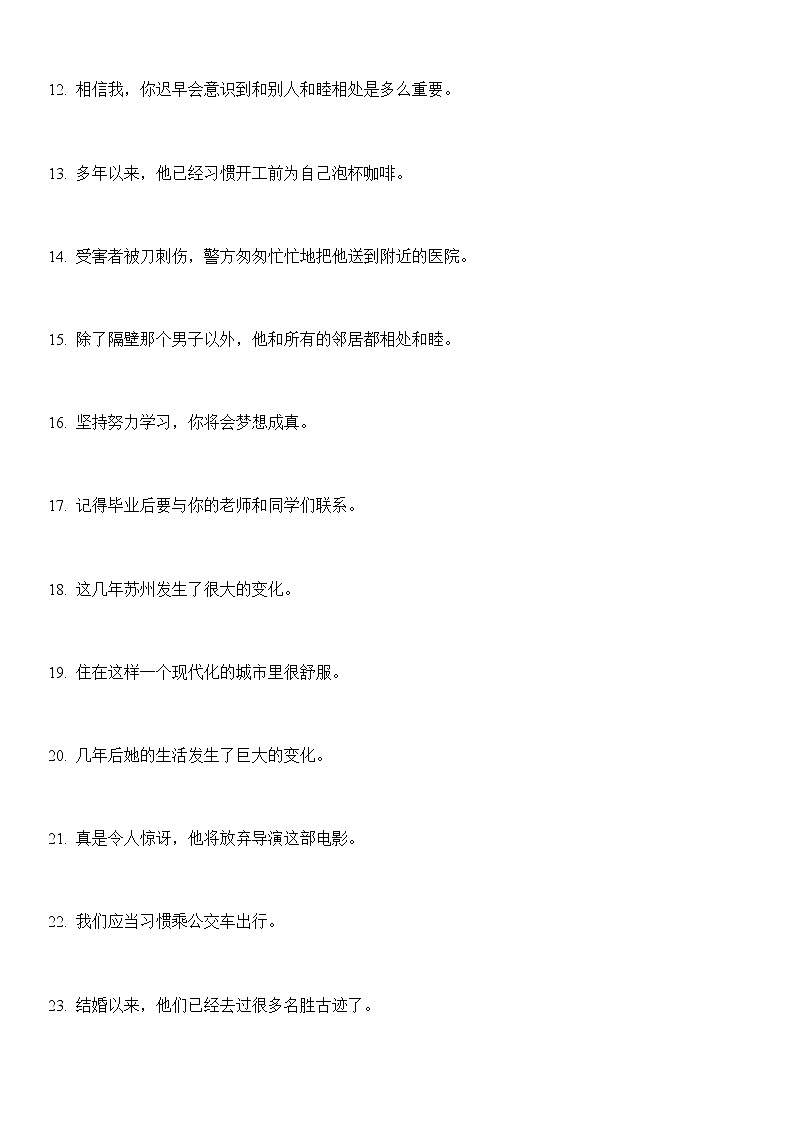 12. 相信我，你迟早会意识到和别人和睦相处是多么重要。

13. 多年以来，他已经习惯开工前为自己泡杯咖啡。

14. 受害者被刀刺伤，警方匆匆忙忙地把他送到附近的医院。

15. 除了隔壁那个男子以外，他和所有的邻居都相处和睦。

16. 坚持努力学习，你将会梦想成真。

17. 记得毕业后要与你的老师和同学们联系。

18. 这几年苏州发生了很大的变化。

19. 住在这样一个现代化的城市里很舒服。

20. 几年后她的生活发生了巨大的变化。

21. 真是令人惊讶，他将放弃导演这部电影。

22. 我们应当习惯乘公交车出行。

23. 结婚以来，他们已经去过很多名胜古迹了。